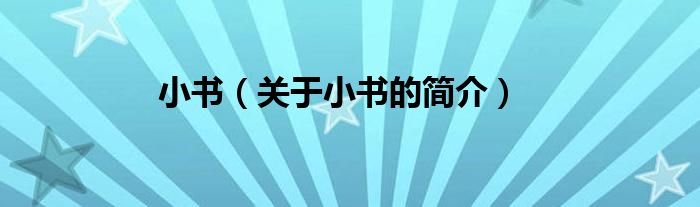 小书（关于小书的简介）